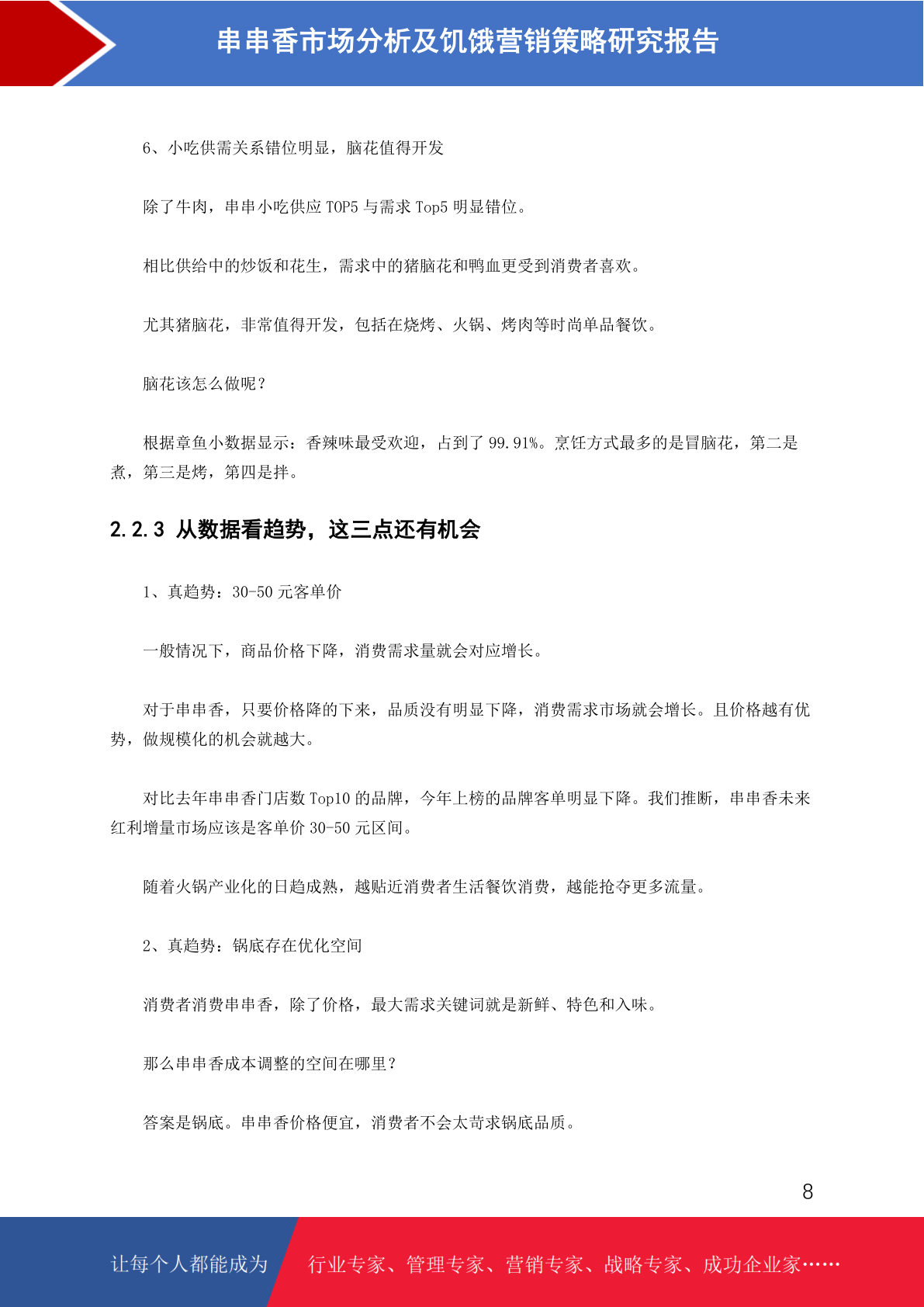 串串香市场分析及饥饿营销策略研究报告

6、小吃供需关系错位明显，脑花值得开发

除了牛肉，串串小吃供应 TOP5 与需求 Top5 明显错位。

相比供给中的炒饭和花生，需求中的猪脑花和鸭血更受到消费者喜欢。

尤其猪脑花，非常值得开发，包括在烧烤、火锅、烤肉等时尚单品餐饮。

脑花该怎么做呢？

根据章鱼小数据显示：香辣味最受欢迎，占到了 99.91%。烹饪方式最多的是冒脑花，第二是煮，第三是烤，第四是拌。

2.2.3 从数据看趋势，这三点还有机会

1、真趋势：30-50 元客单价

一般情况下，商品价格下降，消费需求量就会对应增长。

对于串串香，只要价格降的下来，品质没有明显下降，消费需求市场就会增长。且价格越有优势，做规模化的机会就越大。

对比去年串串香门店数 Top10 的品牌，今年上榜的品牌客单明显下降。我们推断，串串香未来红利增量市场应该是客单价 30-50 元区间。

随着火锅产业化的日趋成熟，越贴近消费者生活餐饮消费，越能抢夺更多流量。

2、真趋势：锅底存在优化空间

消费者消费串串香，除了价格，最大需求关键词就是新鲜、特色和入味。

那么串串香成本调整的空间在哪里？

答案是锅底。串串香价格便宜，消费者不会太苛求锅底品质。

8

让每个人都能成为

行业专家、管理专家、营销专家、战略专家、成功企业家……